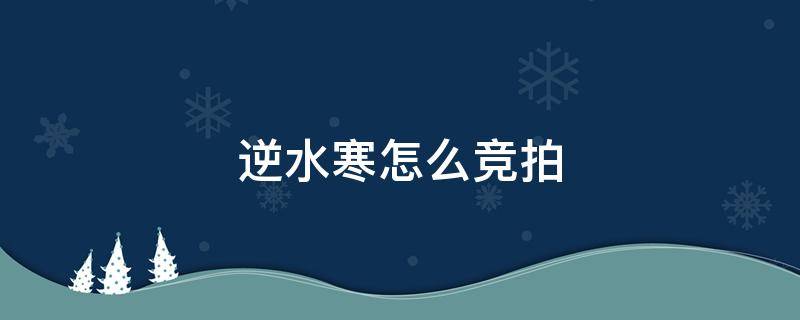 逆水寒怎么竞拍